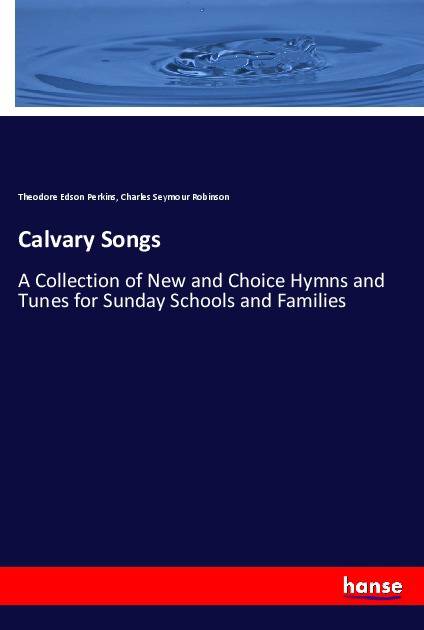 Theodore Edson Perkins, Charles Seymour Robinson

Calvary Songs

A Collection of New and Choice Hymns and Tunes for Sunday Schools and Families

hanse